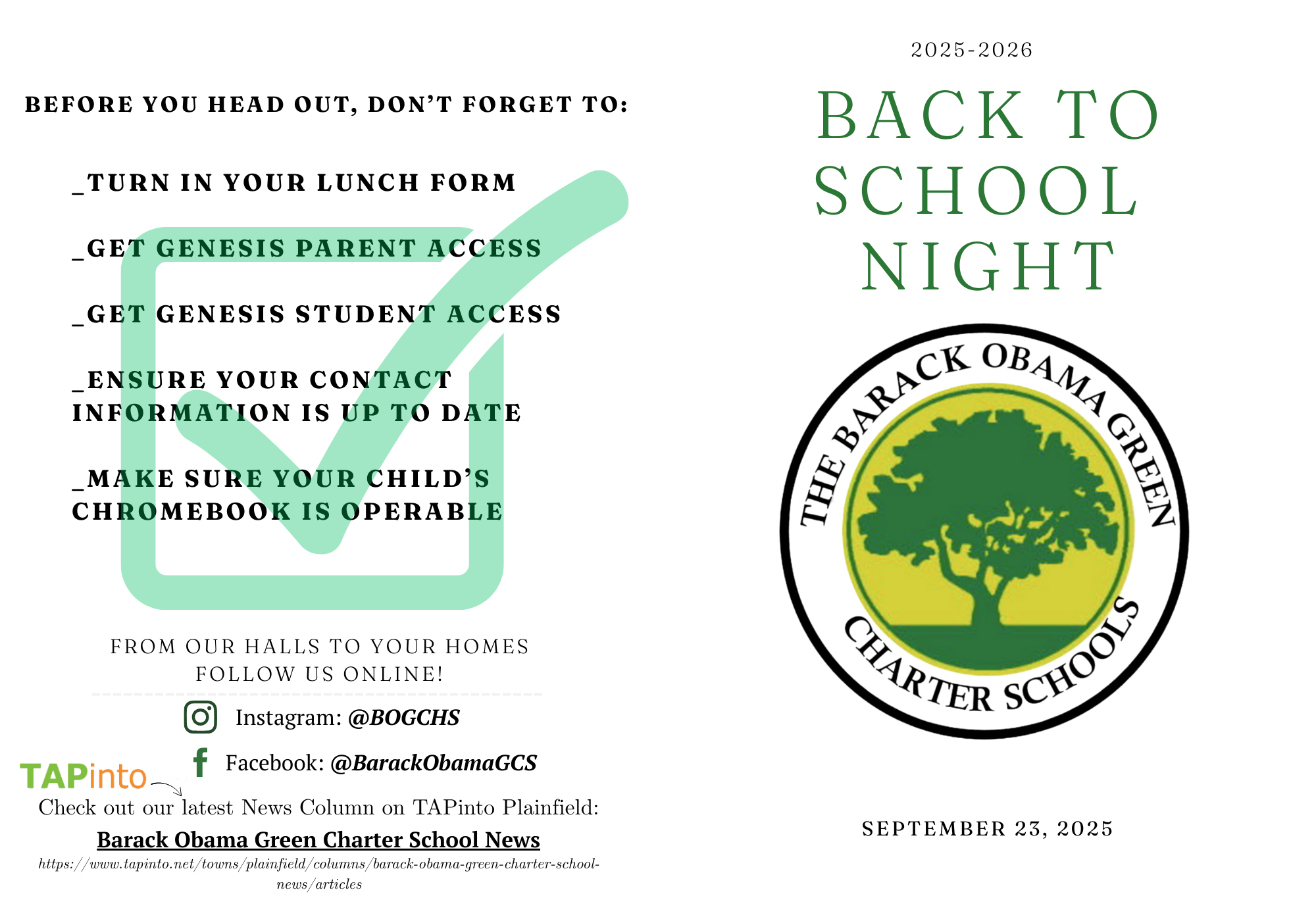 BEFORE YOU HEAD OUT, DON'T FORGET TO:

_TURN IN YOUR LUNCH FORM

_GET GENESIS PARENT ACCESS

_GET GENESIS STUDENT ACCESS

_ENSURE YOUR CONTACT INFORMATION IS UP TO DATE

_MAKE SURE YOUR CHILD'S CHROMEBOOK IS OPERABLE

FROM OUR HALLS TO YOUR HOMES
FOLLOW US ONLINE!

Instagram: @BOGCHS

Facebook: @BarackObamaGCS

TAPinto

Check out our latest News Column on TAPinto Plainfield:

Barack Obama Green Charter School News

https://www.tapinto.net/towns/plainfield/columns/barack-obama-green-charter-school-news/articles

2025-2026

BACK TO SCHOOL NIGHT

THE BARACK OBAMA GREEN CHARTER SCHOOLS

SEPTEMBER 23, 2025